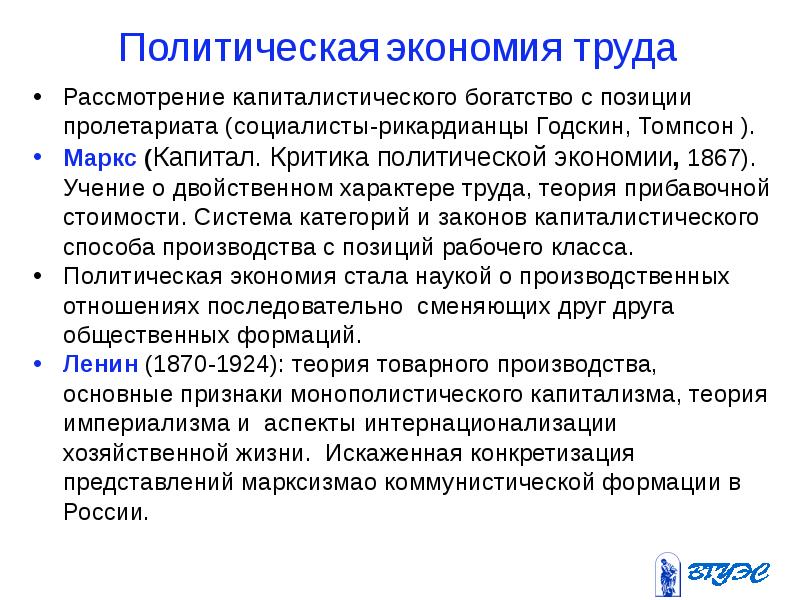 Политическая экономия труда

• Рассмотрение капиталистического богатство с позиции пролетариата (социалисты-рикардианцы Годскин, Томпсон ).

• Маркс (Капитал. Критика политической экономии, 1867). Учение о двойственном характере труда, теория прибавочной стоимости. Система категорий и законов капиталистического способа производства с позиций рабочего класса.

• Политическая экономия стала наукой о производственных отношениях последовательно сменяющих друг друга общественных формаций.

• Ленин (1870-1924): теория товарного производства, основные признаки монополистического капитализма, теория империализма и аспекты интернационализации хозяйственной жизни. Искаженная конкретизация представлений марксизмао коммунистической формации в России.

ВГУЭС